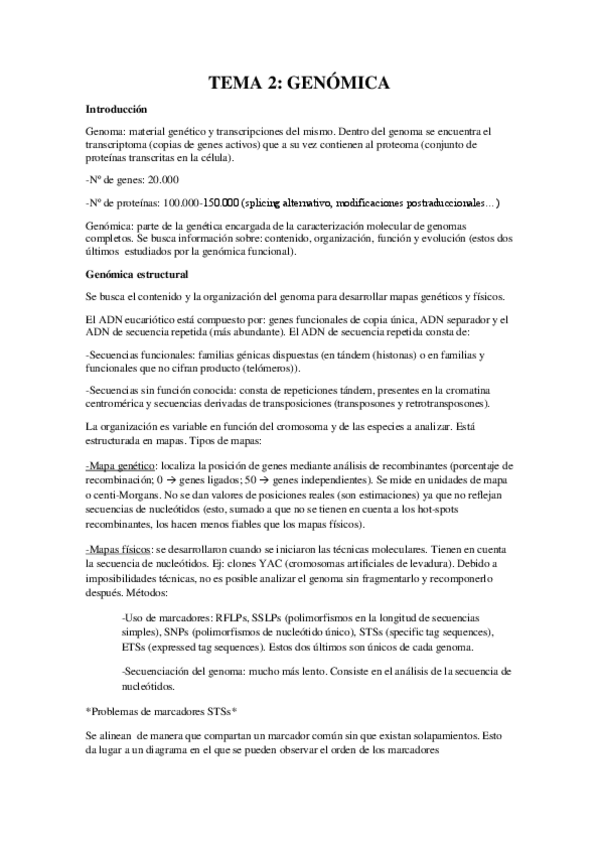 TEMA 2: GENÓMICA

Introducción

Genoma: material genético y transcripciones del mismo. Dentro del genoma se encuentra el transcriptoma (copias de genes activos) que a su vez contienen al proteoma (conjunto de proteínas transcritas en la célula).

-Nº de genes: 20.000

-Nº de proteínas: 100.000-150.000 (splicing alternativo, modificaciones postraduccionales…)

Genómica: parte de la genética encargada de la caracterización molecular de genomas completos. Se busca información sobre: contenido, organización, función y evolución (estos dos últimos estudiados por la genómica funcional).

Genómica estructural

Se busca el contenido y la organización del genoma para desarrollar mapas genéticos y físicos.

El ADN eucariótico está compuesto por: genes funcionales de copia única, ADN separador y el ADN de secuencia repetida (más abundante). El ADN de secuencia repetida consta de:

-Secuencias funcionales: familias génicas dispuestas (en tándem (histonas) o en familias y funcionales que no cifran producto (telómeros)).

-Secuencias sin función conocida: consta de repeticiones tándem, presentes en la cromatina centromérica y secuencias derivadas de transposiciones (transposones y retrotransposones).

La organización es variable en función del cromosoma y de las especies a analizar. Está estructurada en mapas. Tipos de mapas:

-Mapa genético: localiza la posición de genes mediante análisis de recombinantes (porcentaje de recombinación; 0 → genes ligados; 50 → genes independientes). Se mide en unidades de mapa o centi-Morgans. No se dan valores de posiciones reales (son estimaciones) ya que no reflejan secuencias de nucleótidos (esto, sumado a que no se tienen en cuenta a los hot-spots recombinantes, los hacen menos fiables que los mapas físicos).

-Mapas físicos: se desarrollaron cuando se iniciaron las técnicas moleculares. Tienen en cuenta la secuencia de nucleótidos. Ej: clones YAC (cromosomas artificiales de levadura). Debido a imposibilidades técnicas, no es posible analizar el genoma sin fragmentarlo y recomponerlo después. Métodos:

-Uso de marcadores: RFLPs, SSLPs (polimorfismos en la longitud de secuencias simples), SNPs (polimorfismos de nucleótido único), STSs (specific tag sequences), ETSs (expressed tag sequences). Estos dos últimos son únicos de cada genoma.

-Secuenciación del genoma: mucho más lento. Consiste en el análisis de la secuencia de nucleótidos.

*Problemas de marcadores STSs*

Se alinean de manera que compartan un marcador común sin que existan solapamientos. Esto da lugar a un diagrama en el que se pueden observar el orden de los marcadores